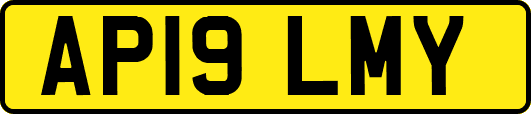 AP19 LMY